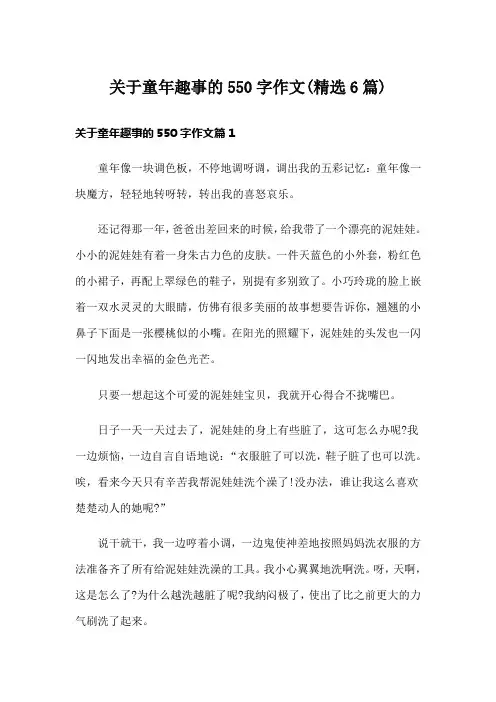 关于童年趣事的550字作文(精选6篇)

关于童年趣事的550字作文篇1

童年像一块调色板，不停地调呀调，调出我的五彩记忆；童年像一块魔方，轻轻地转呀转，转出我的喜怒哀乐。

还记得那一年，爸爸出差回来的时候，给我带了一个漂亮的泥娃娃。小小的泥娃娃有着一身朱古力色的皮肤。一件天蓝色的小外套，粉红色的小裙子，再配上翠绿色的鞋子，别提有多别致了。小巧玲珑的脸上嵌着一双水灵灵的大眼睛，仿佛有很多美丽的故事想要告诉你，翘翘的小鼻子下面是一张樱桃似的小嘴。在阳光的照耀下，泥娃娃的头发也一闪一闪地发出幸福的金色光芒。

只要一想起这个可爱的泥娃娃宝贝，我就开心得合不拢嘴巴。

日子一天一天过去了，泥娃娃的身上有些脏了，这可怎么办呢?我一边烦恼，一边自言自语地说：“衣服脏了可以洗，鞋子脏了也可以洗。唉，看来今天只有辛苦我帮泥娃娃洗个澡了!没办法，谁让我这么喜欢楚楚动人的她呢?”

说干就干，我一边哼着小调，一边鬼使神差地按照妈妈洗衣服的方法准备齐了所有给泥娃娃洗澡的工具。我小心翼翼地洗啊洗。呀，天啊，这是怎么了?为什么越洗越脏了呢?我纳闷极了，使出了比之前更大的力气刷洗了起来。